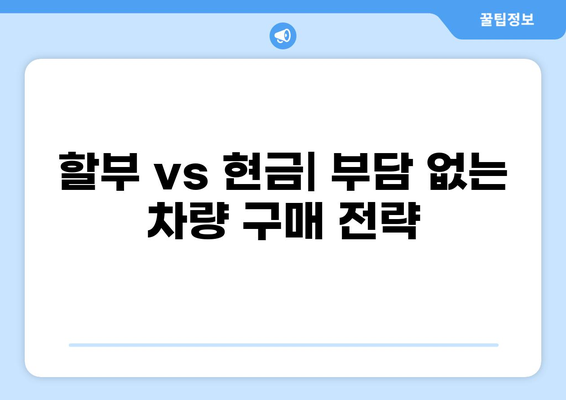 꿀팁정보

할부 vs 현금| 부담 없는 차량 구매 전략